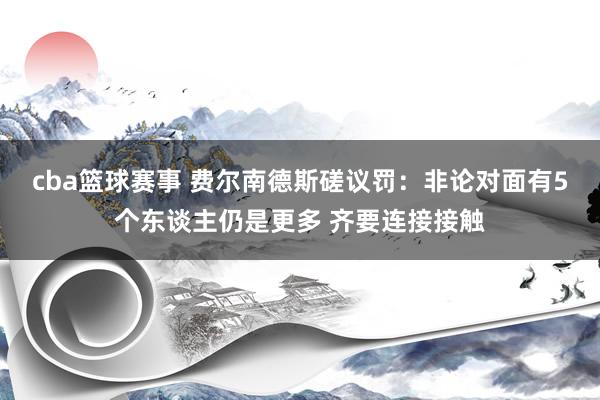 cba篮球赛事 费尔南德斯磋议罚：非论对面有5个东谈主仍是更多 齐要连接接触